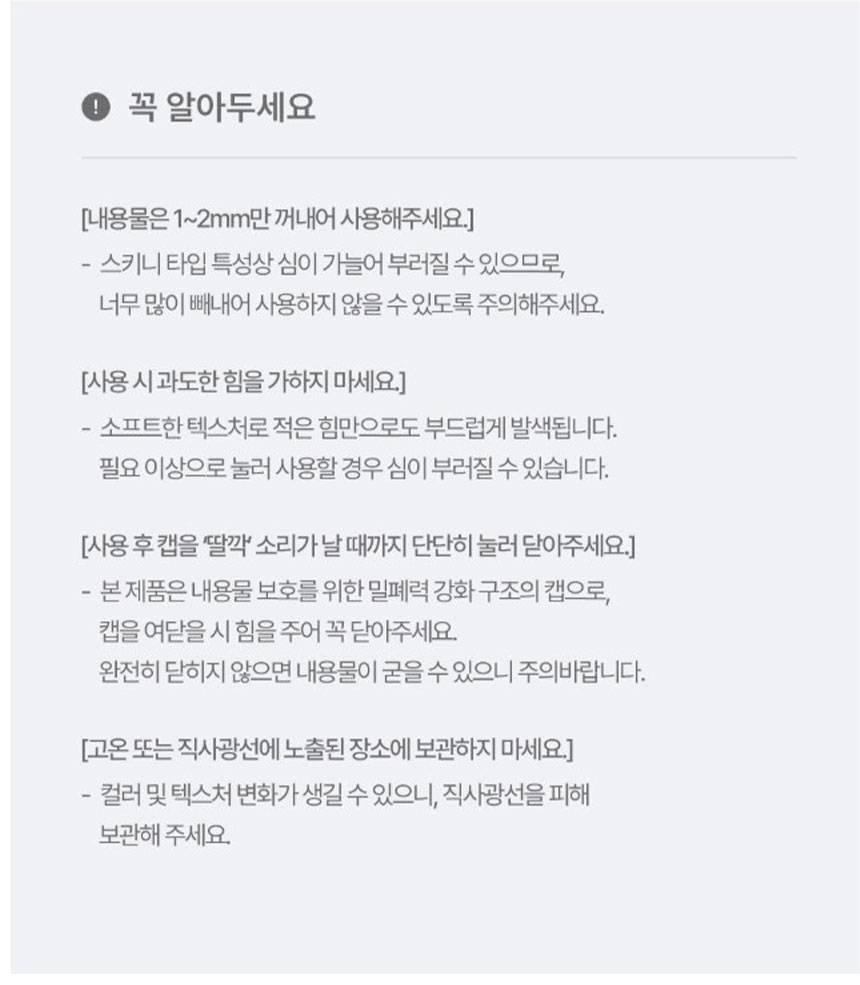 꼭 알아두세요

[내용물은 1~2mm만 꺼내어 사용해주세요.]
- 스키니 타입 특성상 심이 가늘어 부러질 수 있으므로, 너무 많이 빼내어 사용하지 않을 수 있도록 주의해주세요.

[사용 시 과도한 힘을 가하지 마세요.]
- 소프트한 텍스처로 적은 힘만으로도 부드럽게 발색됩니다. 필요 이상으로 눌러 사용할 경우 심이 부러질 수 있습니다.

[사용 후 캡을 '딸깍' 소리가 날 때까지 단단히 눌러 닫아주세요.]
- 본 제품은 내용물 보호를 위한 밀폐력 강화 구조의 캡으로, 캡을 여닫을 시 힘을 주어 꼭 닫아주세요. 완전히 닫히지 않으면 내용물이 굳을 수 있으니 주의바랍니다.

[고온 또는 직사광선에 노출된 장소에 보관하지 마세요.]
- 컬러 및 텍스처 변화가 생길 수 있으니, 직사광선을 피해 보관해 주세요.